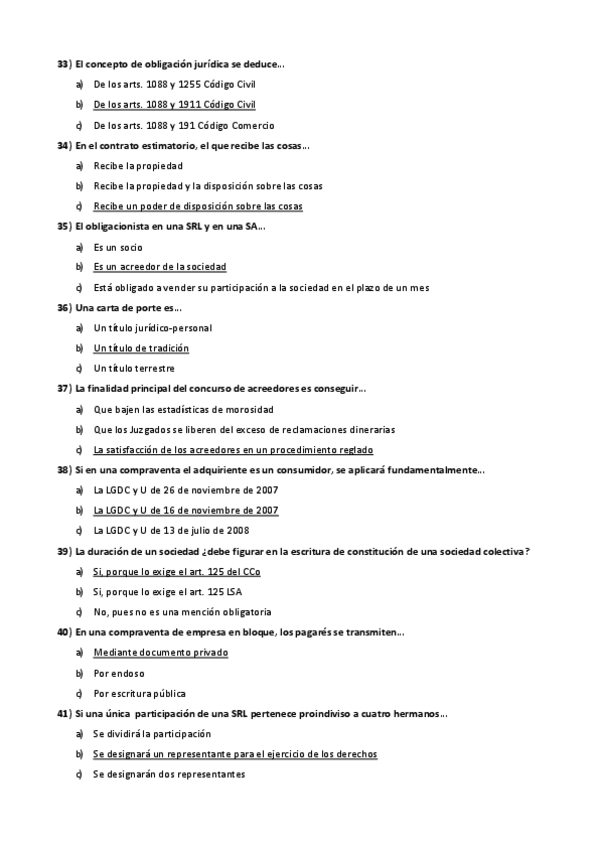 33) El concepto de obligación jurídica se deduce…

a) De los arts. 1088 y 1255 Código Civil

b) De los arts. 1088 y 1911 Código Civil

c) De los arts. 1088 y 191 Código Comercio

34) En el contrato estimatorio, el que recibe las cosas…

a) Recibe la propiedad

b) Recibe la propiedad y la disposición sobre las cosas

c) Recibe un poder de disposición sobre las cosas

35) El obligacionista en una SRL y en una SA…

a) Es un socio

b) Es un acreedor de la sociedad

c) Está obligado a vender su participación a la sociedad en el plazo de un mes

36) Una carta de porte es…

a) Un título jurídico-personal

b) Un título de tradición

c) Un título terrestre

37) La finalidad principal del concurso de acreedores es conseguir…

a) Que bajen las estadísticas de morosidad

b) Que los Juzgados se liberen del exceso de reclamaciones dinerarias

c) La satisfacción de los acreedores en un procedimiento reglado

38) Si en una compraventa el adquiriente es un consumidor, se aplicará fundamentalmente…

a) La LGDC y U de 26 de noviembre de 2007

b) La LGDC y U de 16 de noviembre de 2007

c) La LGDC y U de 13 de julio de 2008

39) La duración de un sociedad ¿debe figurar en la escritura de constitución de una sociedad colectiva?

a) Si, porque lo exige el art. 125 del CCo

b) Si, porque lo exige el art. 125 LSA

c) No, pues no es una mención obligatoria

40) En una compraventa de empresa en bloque, los pagarés se transmiten…

a) Mediante documento privado

b) Por endoso

c) Por escritura pública

41) Si una única participación de una SRL pertenece proindiviso a cuatro hermanos…

a) Se dividirá la participación

b) Se designará un representante para el ejercicio de los derechos

c) Se designarán dos representantes